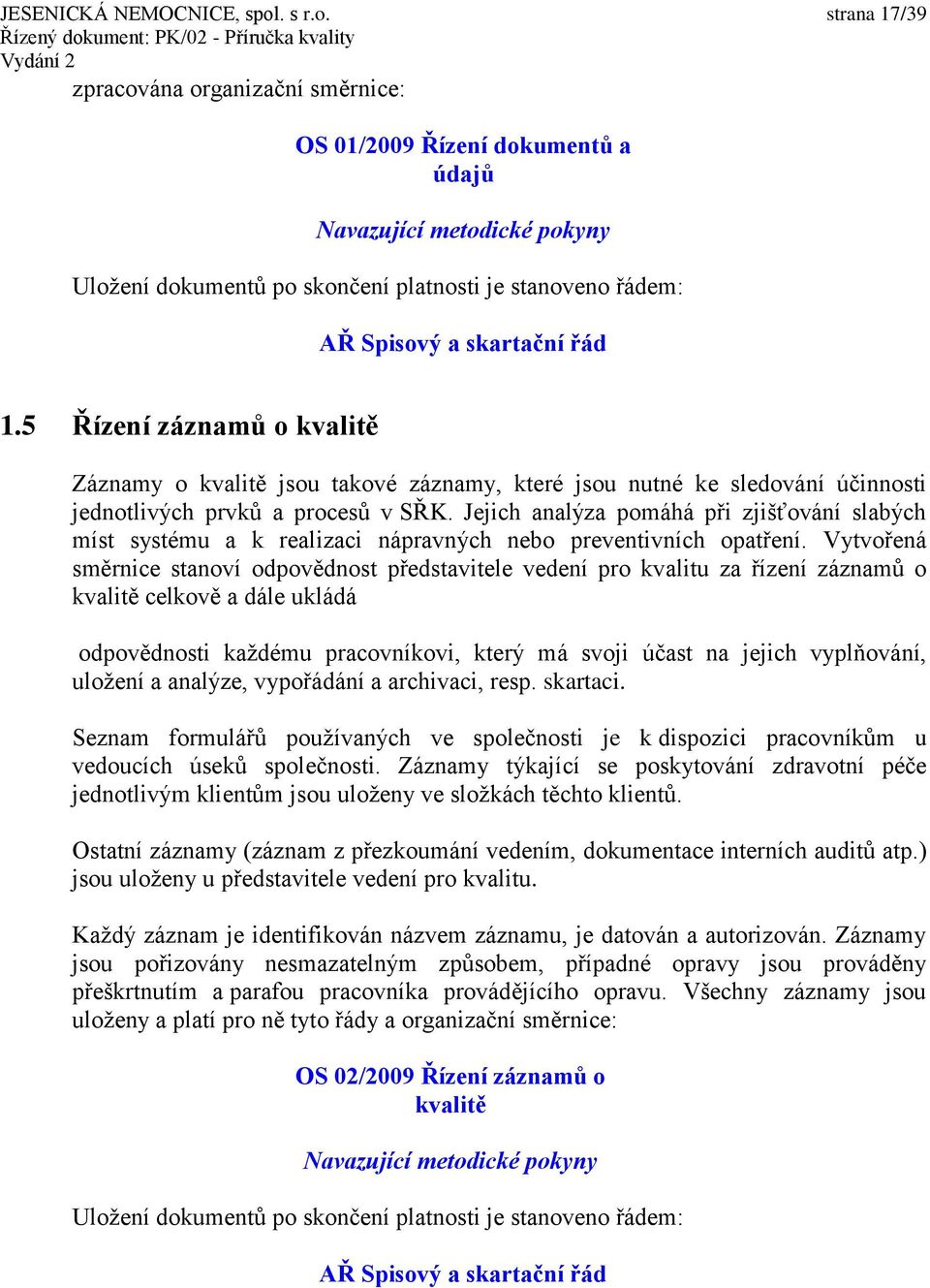 JESENICKÁ NEMOCNICE, spol. s r.o.
Řízený dokument: PK/02 - Příručka kvality
Vydání 2

strana 17/39

zpracována organizační směrnice:

OS 01/2009 Řízení dokumentů a údajů

Navazující metodické pokyny

Uložení dokumentů po skončení platnosti je stanoveno řádem:

AŘ Spisový a skartační řád

1.5 Řízení záznamů o kvalitě

Záznamy o kvalitě jsou takové záznamy, které jsou nutné ke sledování účinnosti jednotlivých prvků a procesů v SŘK. Jejich analýza pomáhá při zjišťování slabých míst systému a k realizaci nápravných nebo preventivních opatření. Vytvořená směrnice stanoví odpovědnost představitele vedení pro kvalitu za řízení záznamů o kvalitě celkově a dále ukládá

odpovědnosti každému pracovníkovi, který má svoji účast na jejich vyplňování, uložení a analýze, vypořádání a archivaci, resp. skartaci.

Seznam formulářů používaných ve společnosti je k dispozici pracovníkům u vedoucích úseků společnosti. Záznamy týkající se poskytování zdravotní péče jednotlivým klientům jsou uloženy ve složkách těchto klientů.

Ostatní záznamy (záznam z přezkoumání vedením, dokumentace interních auditů atp.) jsou uloženy u představitele vedení pro kvalitu.

Každý záznam je identifikován názvem záznamu, je datován a autorizován. Záznamy jsou pořizovány nesmazatelným způsobem, případné opravy jsou prováděny přeškrtnutím a parafou pracovníka provádějícího opravu. Všechny záznamy jsou uloženy a platí pro ně tyto řády a organizační směrnice:

OS 02/2009 Řízení záznamů o kvalitě

Navazující metodické pokyny

Uložení dokumentů po skončení platnosti je stanoveno řádem:

AŘ Spisový a skartační řád